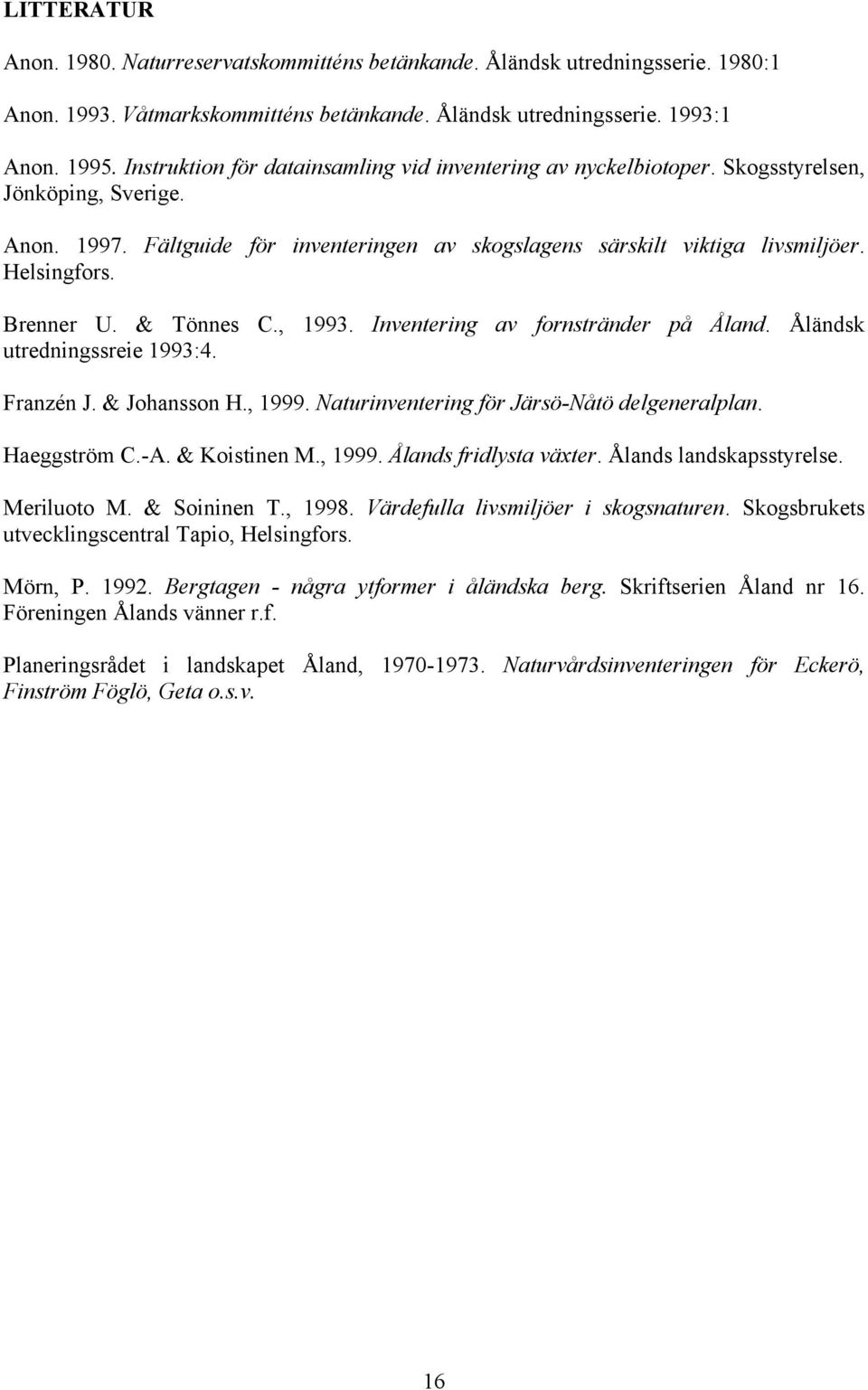 LITTERATUR

Anon. 1980. Naturreservatskommitténs betänkande. Åländsk utredningsserie. 1980:1

Anon. 1993. Våtmarkskommitténs betänkande. Åländsk utredningsserie. 1993:1

Anon. 1995. Instruktion för datainsamling vid inventering av nyckelbiotoper. Skogsstyrelsen, Jönköping, Sverige.

Anon. 1997. Fältguide för inventeringen av skogslagens särskilt viktiga livsmiljöer. Helsingfors.

Brenner U. & Tönnes C., 1993. Inventering av fornstränder på Åland. Åländsk utredningssreie 1993:4.

Franzén J. & Johansson H., 1999. Naturinventering för Järsö-Nåtö delgeneralplan.

Haeggström C.-A. & Koistinen M., 1999. Ålands fridlysta växter. Ålands landskapsstyrelse.

Meriluoto M. & Soininen T., 1998. Värdefulla livsmiljöer i skogsnaturen. Skogsbrukets utvecklingscentral Tapio, Helsingfors.

Mörn, P. 1992. Bergtagen - några ytformer i åländska berg. Skriftserien Åland nr 16. Föreningen Ålands vänner r.f.

Planeringsrådet i landskapet Åland, 1970-1973. Naturvårdsinventeringen för Eckerö, Finström Föglö, Geta o.s.v.

16